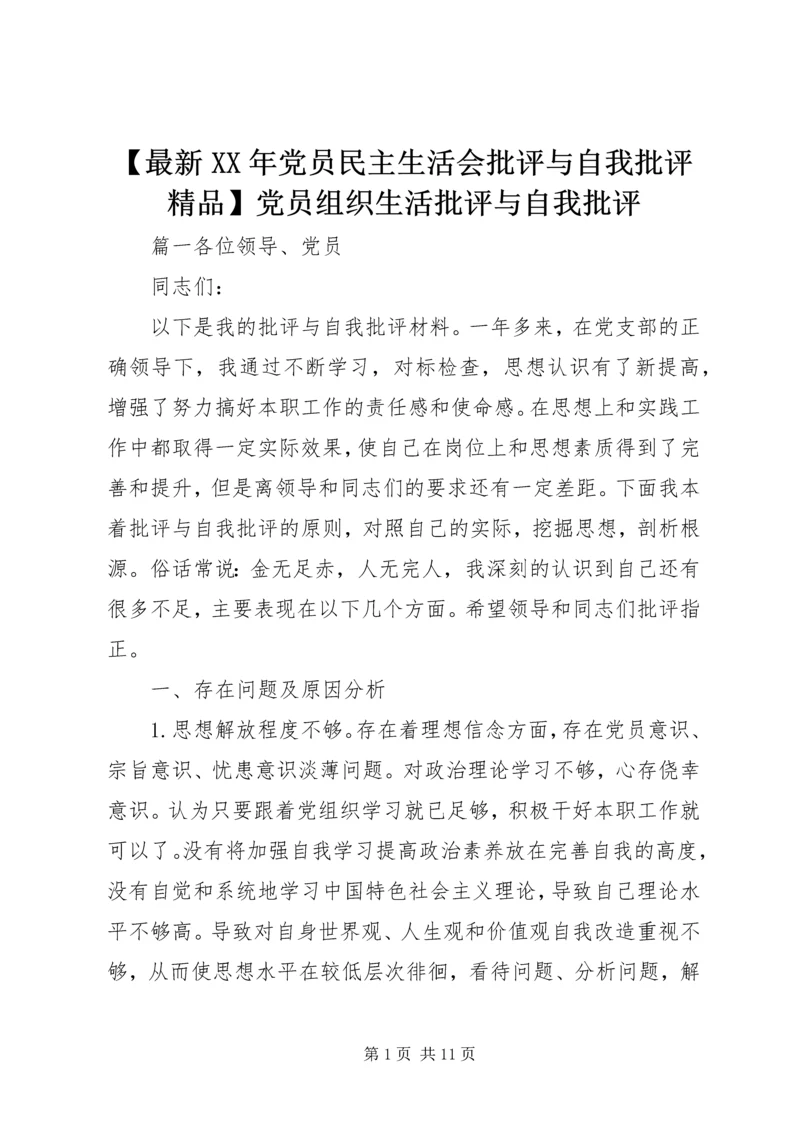 【最新XX年党员民主生活会批评与自我批评精品】党员组织生活批评与自我批评

篇一各位领导、党员

同志们：

以下是我的批评与自我批评材料。一年多来，在党支部的正确领导下，我通过不断学习，对标检查，思想认识有了新提高，增强了努力搞好本职工作的责任感和使命感。在思想上和实践工作中都取得一定实际效果，使自己在岗位上和思想素质得到了完善和提升，但是离领导和同志们的要求还有一定差距。下面我本着批评与自我批评的原则，对照自己的实际，挖掘思想，剖析根源。俗话常说：金无足赤，人无完人，我深刻的认识到自己还有很多不足，主要表现在以下几个方面。希望领导和同志们批评指正。

一、存在问题及原因分析

1.思想解放程度不够。存在着理想信念方面，存在党员意识、宗旨意识、忧患意识淡薄问题。对政治理论学习不够，心存侥幸意识。认为只要跟着党组织学习就已足够，积极干好本职工作就可以了。没有将加强自我学习提高政治素养放在完善自我的高度，没有自觉和系统地学习中国特色社会主义理论，导致自己理论水平不够高。导致对自身世界观、人生观和价值观自我改造重视不够，从而使思想水平在较低层次徘徊，看待问题、分析问题，解

第1页 共11页